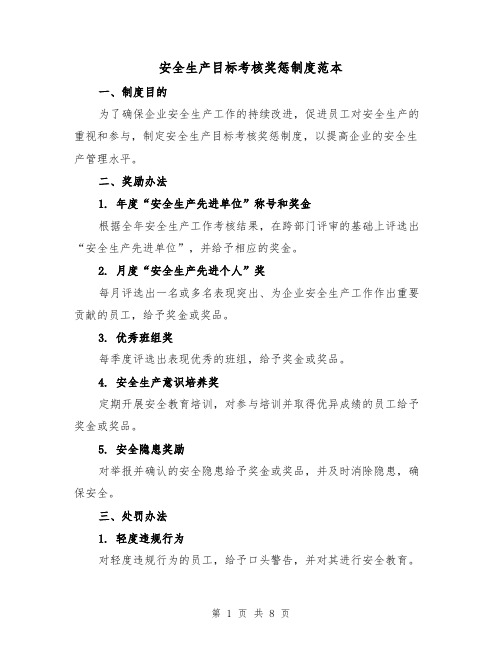 安全生产目标考核奖惩制度范本

一、制度目的

为了确保企业安全生产工作的持续改进，促进员工对安全生产的重视和参与，制定安全生产目标考核奖惩制度，以提高企业的安全生产管理水平。

二、奖励办法

1. 年度“安全生产先进单位”称号和奖金

根据全年安全生产工作考核结果，在跨部门评审的基础上评选出“安全生产先进单位”，并给予相应的奖金。

2. 月度“安全生产先进个人”奖

每月评选出一名或多名表现突出、为企业安全生产工作作出重要贡献的员工，给予奖金或奖品。

3. 优秀班组奖

每季度评选出表现优秀的班组，给予奖金或奖品。

4. 安全生产意识培养奖

定期开展安全教育培训，对参与培训并取得优异成绩的员工给予奖金或奖品。

5. 安全隐患奖励

对举报并确认的安全隐患给予奖金或奖品，并及时消除隐患，确保安全。

三、处罚办法

1. 轻度违规行为

对轻度违规行为的员工，给予口头警告，并对其进行安全教育。

第 1 页 共 8 页